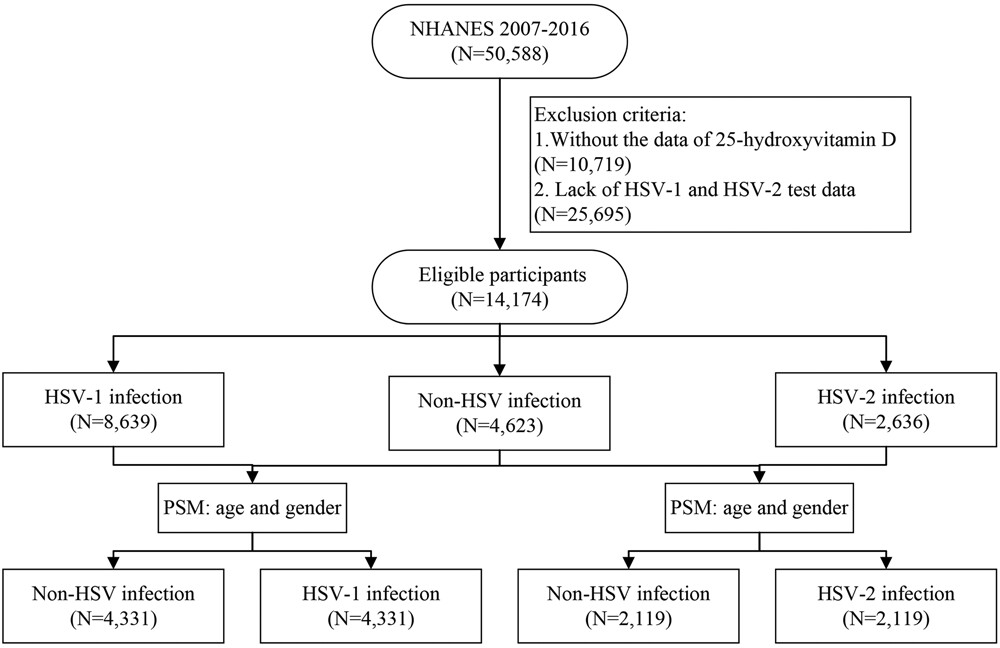 NHANES 2007-2016
(N=50,588)

Exclusion criteria:
1.Without the data of 25-hydroxyvitamin D (N=10,719)
2. Lack of HSV-1 and HSV-2 test data (N=25,695)

Eligible participants
(N=14,174)

HSV-1 infection
(N=8,639)

Non-HSV infection
(N=4,623)

HSV-2 infection
(N=2,636)

PSM: age and gender

PSM: age and gender

Non-HSV infection
(N=4,331)

HSV-1 infection
(N=4,331)

Non-HSV infection
(N=2,119)

HSV-2 infection
(N=2,119)